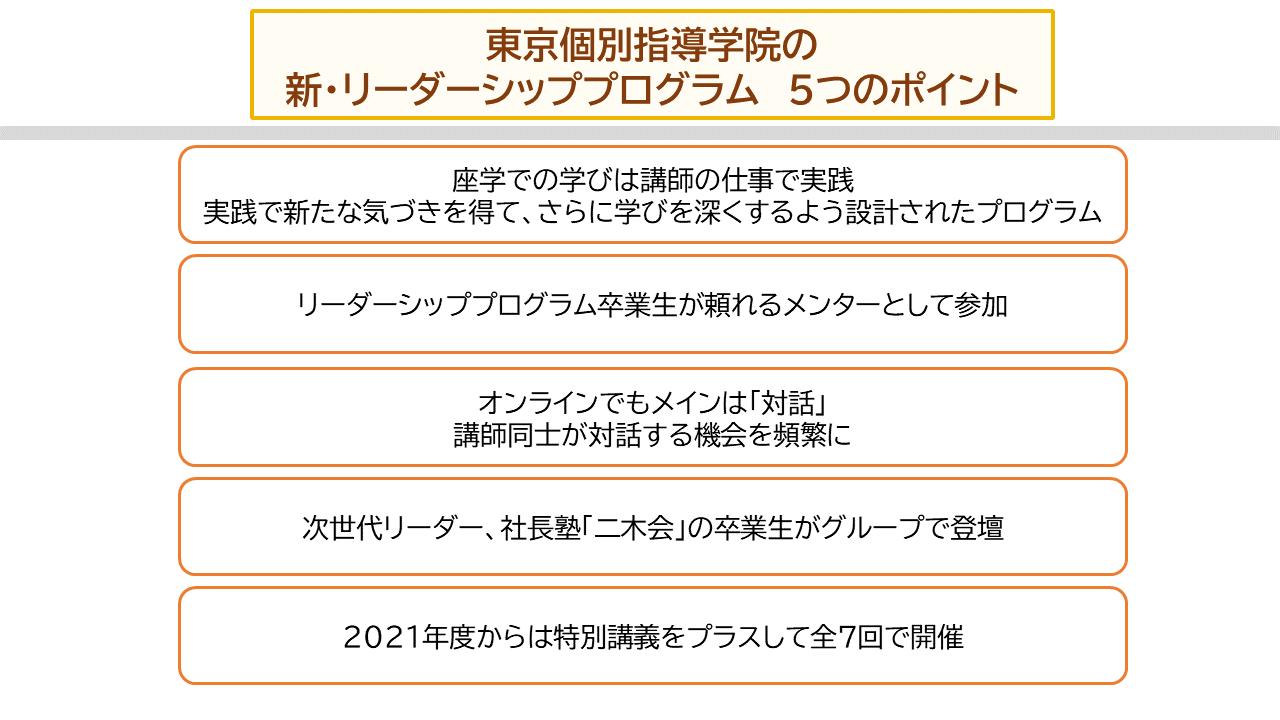 東京個別指導学院の
新・リーダーシッププログラム 5つのポイント

座学での学びは講師の仕事で実践
実践で新たな気づきを得て、さらに学びを深くするよう設計されたプログラム

リーダーシッププログラム卒業生が頼れるメンターとして参加

オンラインでもメインは「対話」
講師同士が対話する機会を頻繁に

次世代リーダー、社長塾「二木会」の卒業生がグループで登壇

2021年度からは特別講義をプラスして全7回で開催